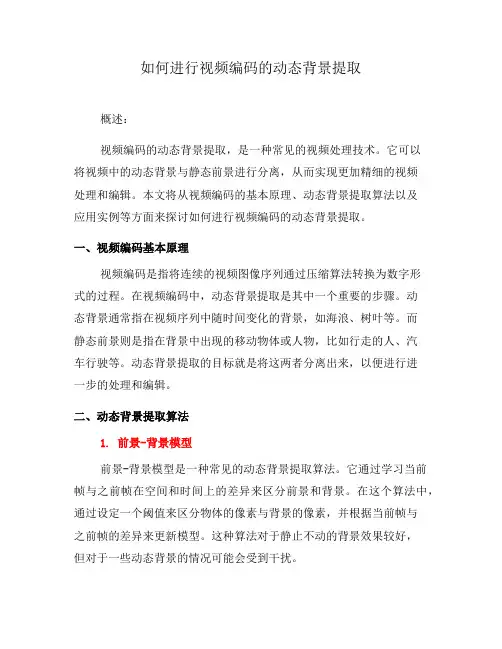 如何进行视频编码的动态背景提取

概述：

视频编码的动态背景提取，是一种常见的视频处理技术。它可以将视频中的动态背景与静态前景进行分离，从而实现更加精细的视频处理和编辑。本文将从视频编码的基本原理、动态背景提取算法以及应用实例等方面来探讨如何进行视频编码的动态背景提取。

一、视频编码基本原理

视频编码是指将连续的视频图像序列通过压缩算法转换为数字形式的过程。在视频编码中，动态背景提取是其中一个重要的步骤。动态背景通常指在视频序列中随时间变化的背景，如海浪、树叶等。而静态前景则是指在背景中出现的移动物体或人物，比如行走的人、汽车行驶等。动态背景提取的目标就是将这两者分离出来，以便进行进一步的处理和编辑。

二、动态背景提取算法

1. 前景-背景模型

前景-背景模型是一种常见的动态背景提取算法。它通过学习当前帧与之前帧在空间和时间上的差异来区分前景和背景。在这个算法中，通过设定一个阈值来区分物体的像素与背景的像素，并根据当前帧与之前帧的差异来更新模型。这种算法对于静止不动的背景效果较好，但对于一些动态背景的情况可能会受到干扰。